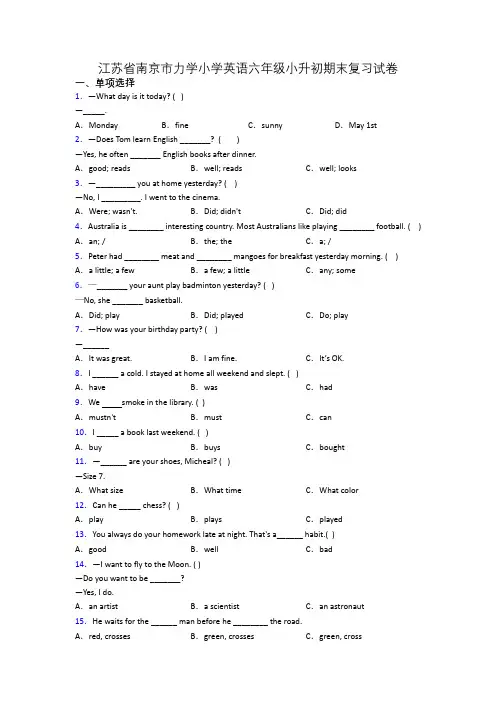 江苏省南京市力学小学英语六年级小升初期末复习试卷

一、单项选择

1. —What day is it today? ( )

—_____.

A. Monday B. fine C. sunny D. May 1st

2. —Does Tom learn English _______? ( )

—Yes, he often _______ English books after dinner.

A. good; reads B. well; reads C. well; looks

3. —_________ you at home yesterday? ( )

—No, I _________. I went to the cinema.

A. Were; wasn't. B. Did; didn't C. Did; did

4. Australia is ________ interesting country. Most Australians like playing ________ football. ( )

A. an; / B. the; the C. a; /

5. Peter had ________ meat and ________ mangoes for breakfast yesterday morning. ( )

A. a little; a few B. a few; a little C. any; some

6. —_______ your aunt play badminton yesterday? ( )

—No, she _______ basketball.

A. Did; play B. Did; played C. Do; play

7. —How was your birthday party? ( )

—______

A. It was great. B. I am fine. C. It's OK.

8. I ______ a cold. I stayed at home all weekend and slept. ( )

A. have B. was C. had

9. We _____smoke in the library. ( )

A. mustn't B. must C. can

10. I _____ a book last weekend. ( )

A. buy B. buys C. bought

11. —______ are your shoes, Micheal? ( )

—Size 7.

A. What size B. What time C. What color

12. Can he _____ chess? ( )

A. play B. plays C. played

13. You always do your homework late at night. That's a______ habit.( )

A. good B. well C. bad

14. —I want to fly to the Moon. ( )

—Do you want to be _______?

—Yes, I do.

A. an artist B. a scientist C. an astronaut

15. He waits for the ______ man before he ________ the road.

A. red, crosses B. green, crosses C. green, cross